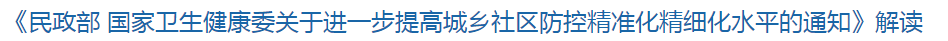 《民政部 国家卫生健康委关于进一步提高城乡社区防控精准化精细化水平的通知》解读